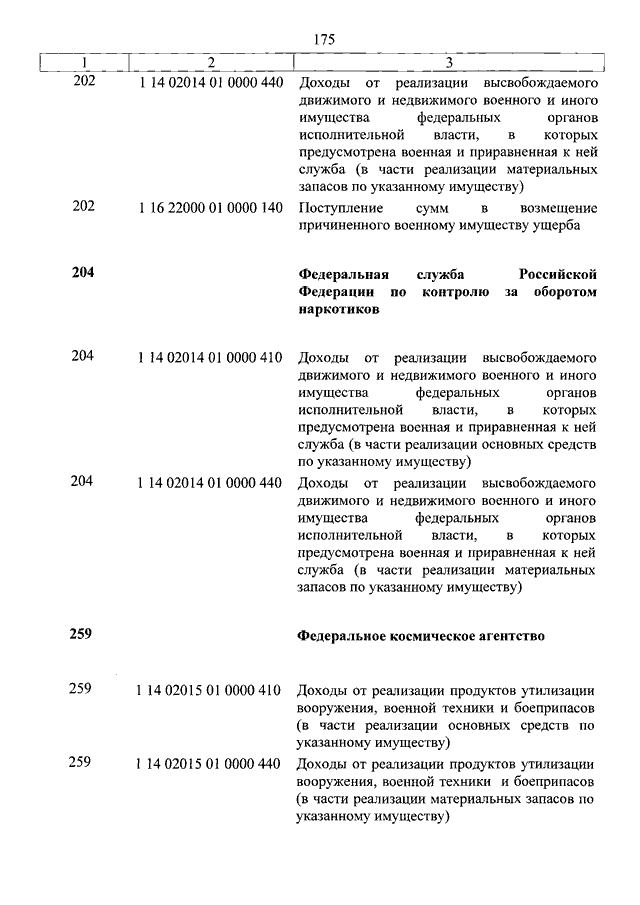 175

| 1 | 2 | 3 |
|---|---|---|
| 202 | 1 14 02014 01 0000 440 | Доходы от реализации высвобождаемого движимого и недвижимого военного и иного имущества федеральных органов исполнительной власти, в которых предусмотрена военная и приравненная к ней служба (в части реализации материальных запасов по указанному имуществу) |
| 202 | 1 16 22000 01 0000 140 | Поступление сумм в возмещение причиненного военному имуществу ущерба |
| **204** | | **Федеральная служба Российской Федерации по контролю за оборотом наркотиков** |
| 204 | 1 14 02014 01 0000 410 | Доходы от реализации высвобождаемого движимого и недвижимого военного и иного имущества федеральных органов исполнительной власти, в которых предусмотрена военная и приравненная к ней служба (в части реализации основных средств по указанному имуществу) |
| 204 | 1 14 02014 01 0000 440 | Доходы от реализации высвобождаемого движимого и недвижимого военного и иного имущества федеральных органов исполнительной власти, в которых предусмотрена военная и приравненная к ней служба (в части реализации материальных запасов по указанному имуществу) |
| **259** | | **Федеральное космическое агентство** |
| 259 | 1 14 02015 01 0000 410 | Доходы от реализации продуктов утилизации вооружения, военной техники и боеприпасов (в части реализации основных средств по указанному имуществу) |
| 259 | 1 14 02015 01 0000 440 | Доходы от реализации продуктов утилизации вооружения, военной техники и боеприпасов (в части реализации материальных запасов по указанному имуществу) |